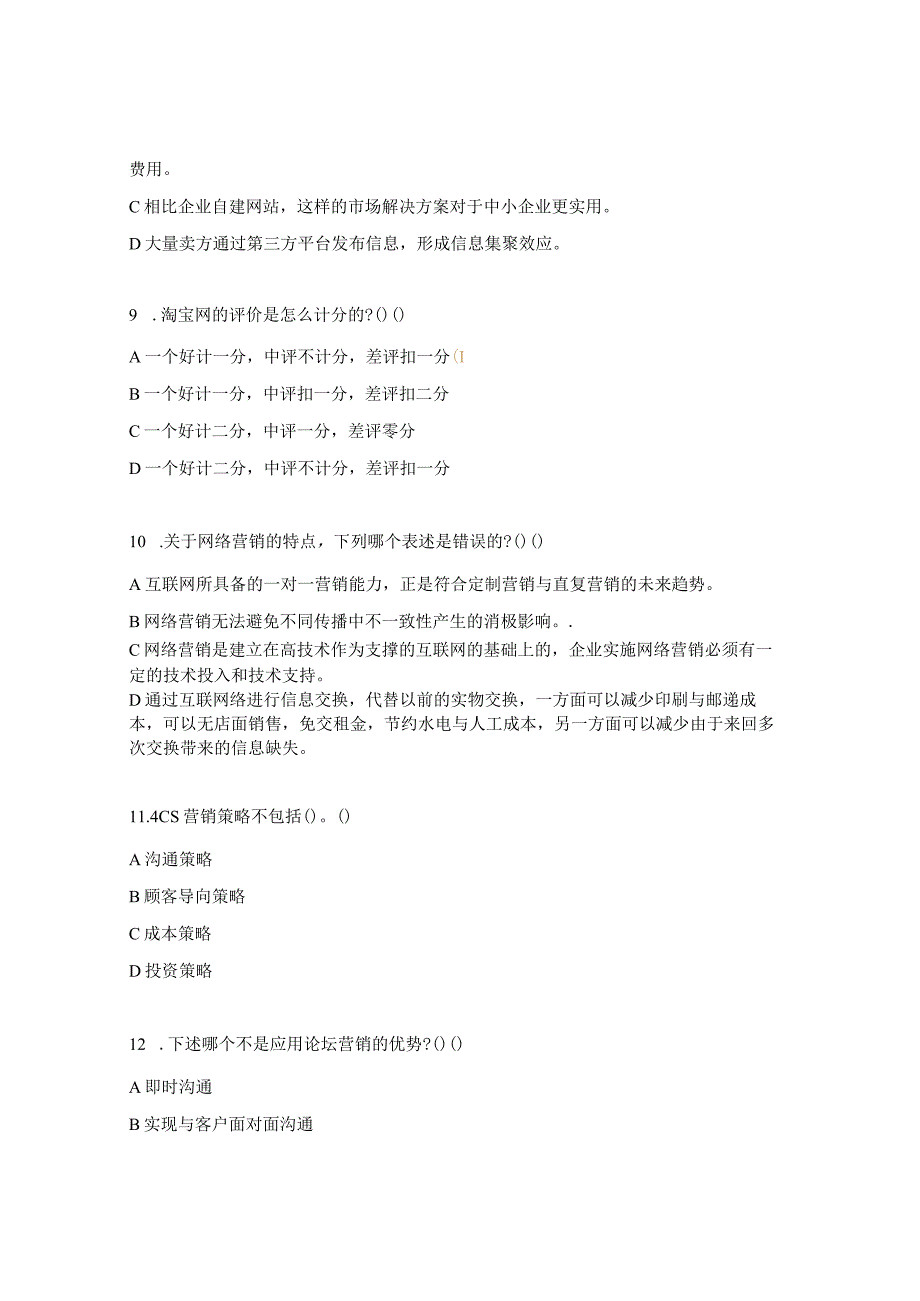 费用。

C 相比企业自建网站，这样的市场解决方案对于中小企业更实用。

D 大量卖方通过第三方平台发布信息，形成信息集聚效应。

9 . 淘宝网的评价是怎么计分的?()()

A 一个好计一分，中评不计分，差评扣一分(I

B 一个好计一分，中评扣一分，差评扣二分

C 一个好计二分，中评一分，差评零分

D 一个好计二分，中评不计分，差评扣一分

10 .关于网络营销的特点，下列哪个表述是错误的?()()

A 互联网所具备的一对一营销能力，正是符合定制营销与直复营销的未来趋势。

B 网络营销无法避免不同传播中不一致性产生的消极影响。.

C 网络营销是建立在高技术作为支撑的互联网的基础上的，企业实施网络营销必须有一定的技术投入和技术支持。

D 通过互联网络进行信息交换，代替以前的实物交换，一方面可以减少印刷与邮递成本，可以无店面销售，免交租金，节约水电与人工成本，另一方面可以减少由于来回多次交换带来的信息缺失。

11.4CS 营销策略不包括()。()

A 沟通策略

B 顾客导向策略

C 成本策略

D 投资策略

12 . 下述哪个不是应用论坛营销的优势?()()

A 即时沟通

B 实现与客户面对面沟通